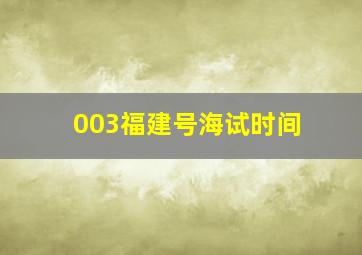 003福建号海试时间